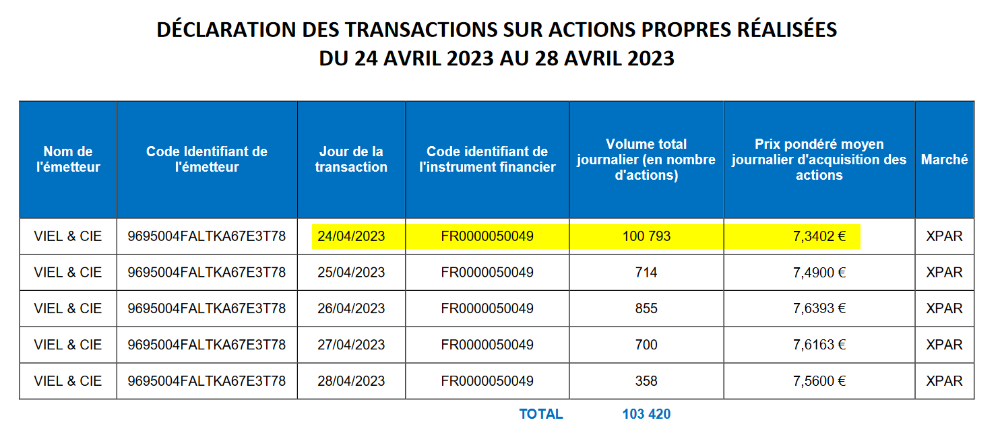 DÉCLARATION DES TRANSACTIONS SUR ACTIONS PROPRES RÉALISÉES
DU 24 AVRIL 2023 AU 28 AVRIL 2023

| Nom de l'émetteur | Code Identifiant de l'émetteur | Jour de la transaction | Code identifiant de l'instrument financier | Volume total journalier (en nombre d'actions) | Prix pondéré moyen journalier d'acquisition des actions | Marché |
|---|---|---|---|---|---|---|
| VIEL & CIE | 9695004FALTKA67E3T78 | 24/04/2023 | FR0000050049 | 100 793 | 7,3402 € | XPAR |
| VIEL & CIE | 9695004FALTKA67E3T78 | 25/04/2023 | FR0000050049 | 714 | 7,4900 € | XPAR |
| VIEL & CIE | 9695004FALTKA67E3T78 | 26/04/2023 | FR0000050049 | 855 | 7,6393 € | XPAR |
| VIEL & CIE | 9695004FALTKA67E3T78 | 27/04/2023 | FR0000050049 | 700 | 7,6163 € | XPAR |
| VIEL & CIE | 9695004FALTKA67E3T78 | 28/04/2023 | FR0000050049 | 358 | 7,5600 € | XPAR |
| | | | TOTAL | 103 420 | | |